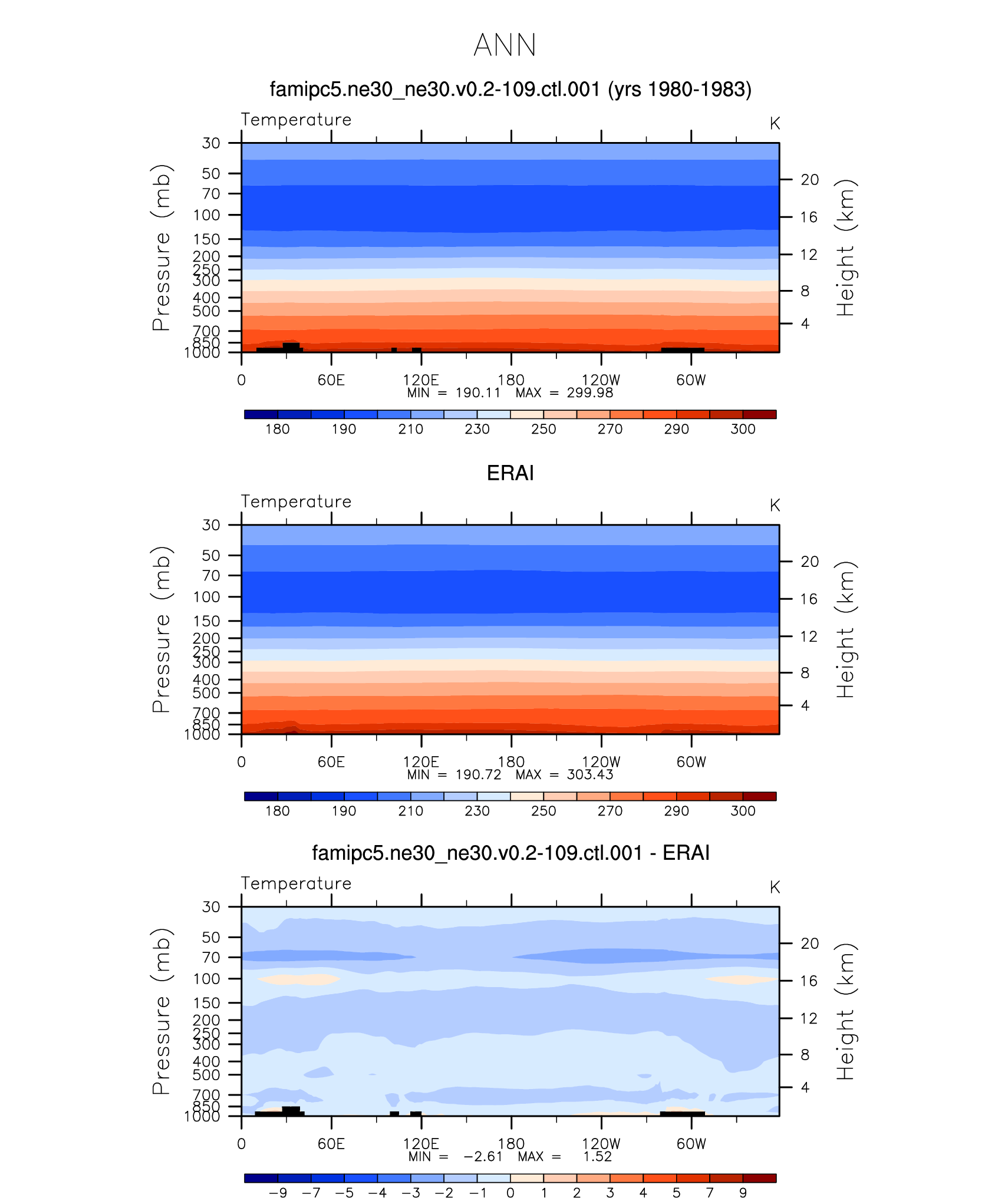 ANN

famipc5.ne30_ne30.v0.2-109.ctl.001 (yrs 1980-1983)

Temperature

K

Pressure (mb)

30
50
70
100
150
200
250
300
400
500
700
850
1000

Height (km)

20
16
12
8
4

0 60E 120E 180 120W 60W

MIN = 190.11 MAX = 299.98

180 190 210 230 250 270 290 300

ERAI

Temperature

K

Pressure (mb)

30
50
70
100
150
200
250
300
400
500
700
850
1000

Height (km)

20
16
12
8
4

0 60E 120E 180 120W 60W

MIN = 190.72 MAX = 303.43

180 190 210 230 250 270 290 300

famipc5.ne30_ne30.v0.2-109.ctl.001 - ERAI

Temperature

K

Pressure (mb)

30
50
70
100
150
200
250
300
400
500
700
850
1000

Height (km)

20
16
12
8
4

0 60E 120E 180 120W 60W

MIN = −2.61 MAX = 1.52

−9 −7 −5 −4 −3 −2 −1 0 1 2 3 4 5 7 9